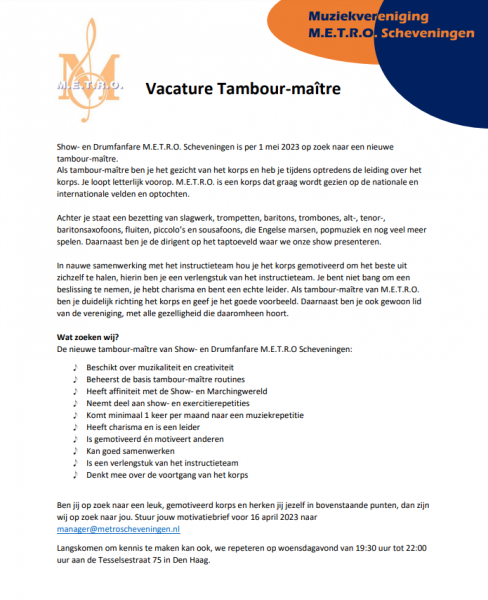 Muziekvereniging
M.E.T.R.O. Scheveningen

M.E.T.R.O.

Vacature Tambour-maître

Show- en Drumfanfare M.E.T.R.O. Scheveningen is per 1 mei 2023 op zoek naar een nieuwe tambour-maître.
Als tambour-maître ben je het gezicht van het korps en heb je tijdens optredens de leiding over het korps. Je loopt letterlijk voorop. M.E.T.R.O. is een korps dat graag wordt gezien op de nationale en internationale velden en optochten.

Achter je staat een bezetting van slagwerk, trompetten, baritons, trombones, alt-, tenor-, baritonsaxofoons, fluiten, piccolo's en sousafoons, die Engelse marsen, popmuziek en nog veel meer spelen. Daarnaast ben je de dirigent op het taptoeveld waar we onze show presenteren.

In nauwe samenwerking met het instructieteam hou je het korps gemotiveerd om het beste uit zichzelf te halen, hierin ben je een verlengstuk van het instructieteam. Je bent niet bang om een beslissing te nemen, je hebt charisma en bent een echte leider. Als tambour-maître van M.E.T.R.O. ben je duidelijk richting het korps en geef je het goede voorbeeld. Daarnaast ben je ook gewoon lid van de vereniging, met alle gezelligheid die daaromheen hoort.

Wat zoeken wij?
De nieuwe tambour-maître van Show- en Drumfanfare M.E.T.R.O Scheveningen:

♪ Beschikt over muzikaliteit en creativiteit
♪ Beheerst de basis tambour-maître routines
♪ Heeft affiniteit met de Show- en Marchingwereld
♪ Neemt deel aan show- en exercitierepetities
♪ Komt minimaal 1 keer per maand naar een muziekrepetitie
♪ Heeft charisma en is een leider
♪ Is gemotiveerd én motiveert anderen
♪ Kan goed samenwerken
♪ Is een verlengstuk van het instructieteam
♪ Denkt mee over de voortgang van het korps

Ben jij op zoek naar een leuk, gemotiveerd korps en herken jij jezelf in bovenstaande punten, dan zijn wij op zoek naar jou. Stuur jouw motivatiebrief voor 16 april 2023 naar manager@metroscheveningen.nl

Langskomen om kennis te maken kan ook, we repeteren op woensdagavond van 19:30 uur tot 22:00 uur aan de Tesselsestraat 75 in Den Haag.